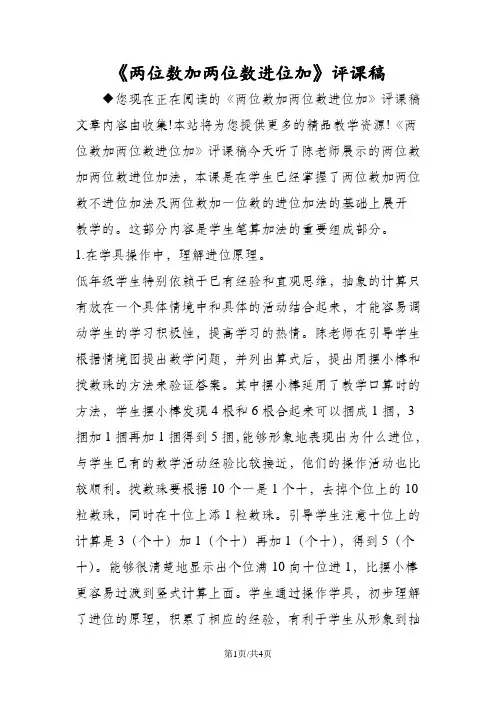 《两位数加两位数进位加》评课稿

◆您现在正在阅读的《两位数加两位数进位加》评课稿文章内容由收集!本站将为您提供更多的精品教学资源!《两位数加两位数进位加》评课稿今天听了陈老师展示的两位数加两位数进位加法，本课是在学生已经掌握了两位数加两位数不进位加法及两位数加一位数的进位加法的基础上展开教学的。这部分内容是学生笔算加法的重要组成部分。

1.在学具操作中，理解进位原理。

低年级学生特别依赖于已有经验和直观思维，抽象的计算只有放在一个具体情境中和具体的活动结合起来，才能容易调动学生的学习积极性，提高学习的热情。陈老师在引导学生根据情境图提出数学问题，并列出算式后，提出用摆小棒和拨数珠的方法来验证答案。其中摆小棒延用了教学口算时的方法，学生摆小棒发现4根和6根合起来可以捆成1捆，3捆加1捆再加1捆得到5捆,能够形象地表现出为什么进位，与学生已有的数学活动经验比较接近，他们的操作活动也比较顺利。拨数珠要根据10个一是1个十，去掉个位上的10粒数珠，同时在十位上添1粒数珠。引导学生注意十位上的计算是3（个十）加1（个十）再加1（个十），得到5（个十）。能够很清楚地显示出个位满10向十位进1，比摆小棒更容易过渡到竖式计算上面。学生通过操作学具，初步理解了进位的原理，积累了相应的经验，有利于学生从形象到抽

第1页/共4页